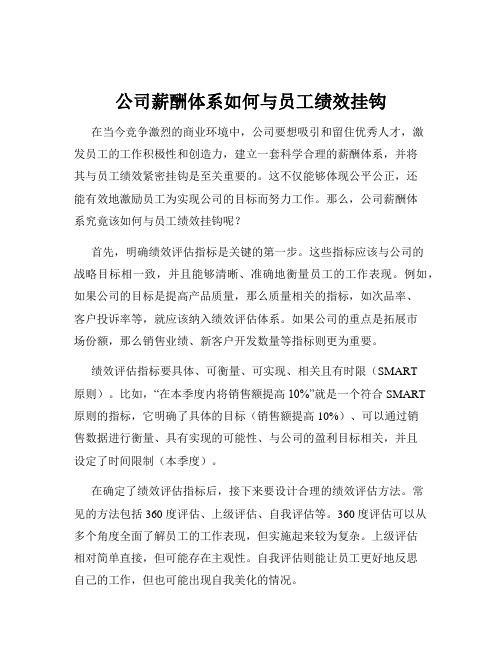 公司薪酬体系如何与员工绩效挂钩

在当今竞争激烈的商业环境中，公司要想吸引和留住优秀人才，激发员工的工作积极性和创造力，建立一套科学合理的薪酬体系，并将其与员工绩效紧密挂钩是至关重要的。这不仅能够体现公平公正，还能有效地激励员工为实现公司的目标而努力工作。那么，公司薪酬体系究竟该如何与员工绩效挂钩呢？

首先，明确绩效评估指标是关键的第一步。这些指标应该与公司的战略目标相一致，并且能够清晰、准确地衡量员工的工作表现。例如，如果公司的目标是提高产品质量，那么质量相关的指标，如次品率、客户投诉率等，就应该纳入绩效评估体系。如果公司的重点是拓展市场份额，那么销售业绩、新客户开发数量等指标则更为重要。

绩效评估指标要具体、可衡量、可实现、相关且有时限（SMART 原则）。比如，“在本季度内将销售额提高 10%”就是一个符合 SMART 原则的指标，它明确了具体的目标（销售额提高 10%）、可以通过销售数据进行衡量、具有实现的可能性、与公司的盈利目标相关，并且设定了时间限制（本季度）。

在确定了绩效评估指标后，接下来要设计合理的绩效评估方法。常见的方法包括 360 度评估、上级评估、自我评估等。360 度评估可以从多个角度全面了解员工的工作表现，但实施起来较为复杂。上级评估相对简单直接，但可能存在主观性。自我评估则能让员工更好地反思自己的工作，但也可能出现自我美化的情况。